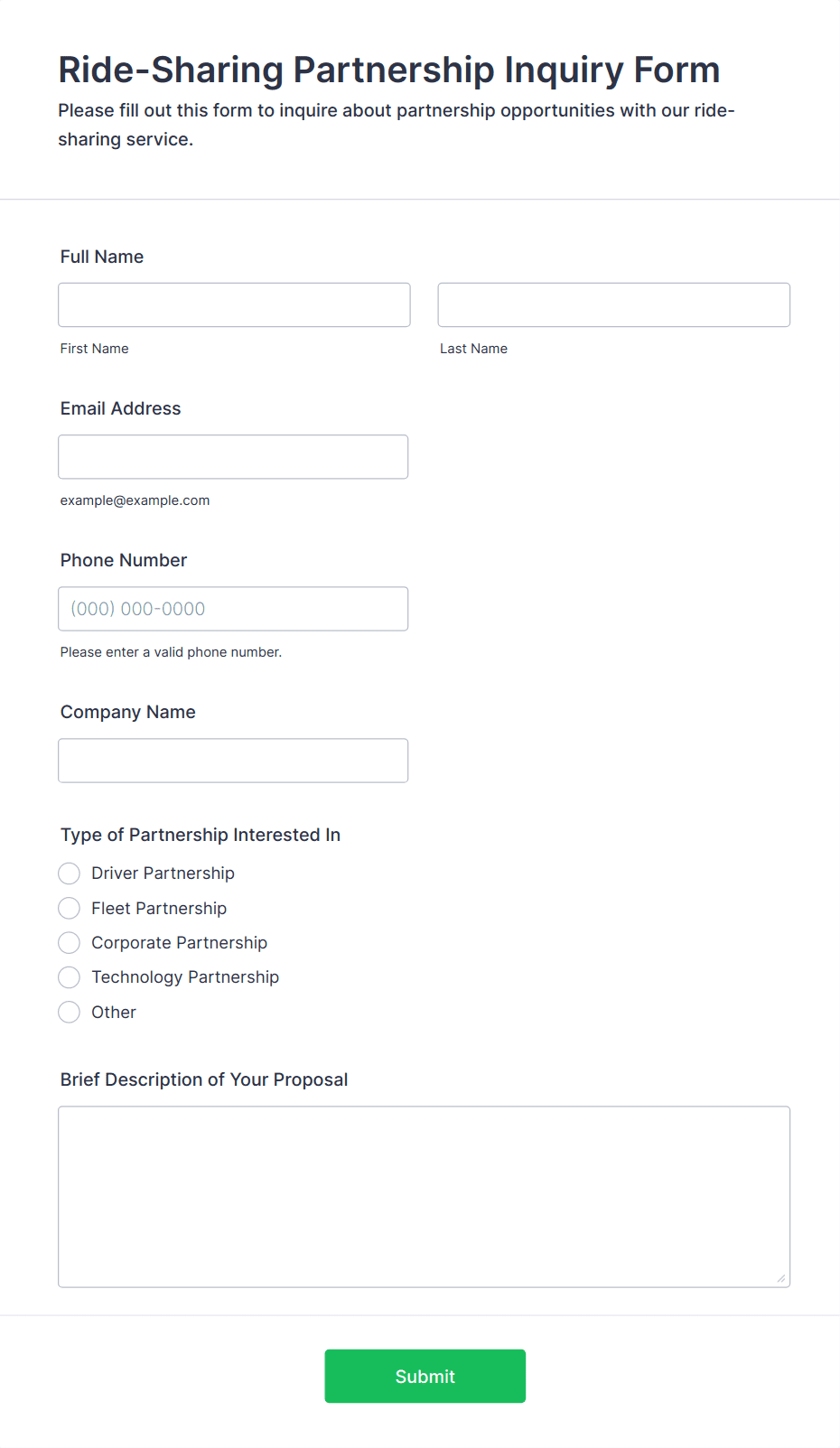 Ride-Sharing Partnership Inquiry Form

Please fill out this form to inquire about partnership opportunities with our ride-sharing service.

Full Name

First Name

Last Name

Email Address

example@example.com

Phone Number

(000) 000-0000

Please enter a valid phone number.

Company Name

Type of Partnership Interested In

Driver Partnership
Fleet Partnership
Corporate Partnership
Technology Partnership
Other

Brief Description of Your Proposal

Submit